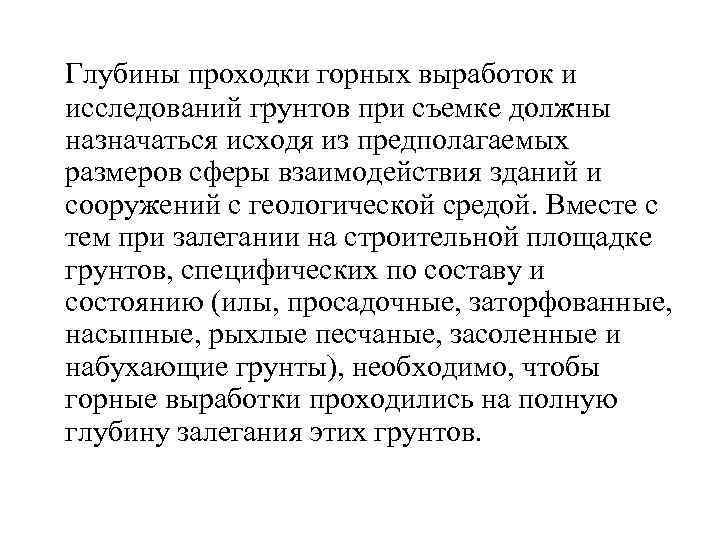 Глубины проходки горных выработок и исследований грунтов при съемке должны назначаться исходя из предполагаемых размеров сферы взаимодействия зданий и сооружений с геологической средой. Вместе с тем при залегании на строительной площадке грунтов, специфических по составу и состоянию (илы, просадочные, заторфованные, насыпные, рыхлые песчаные, засоленные и набухающие грунты), необходимо, чтобы горные выработки проходились на полную глубину залегания этих грунтов.